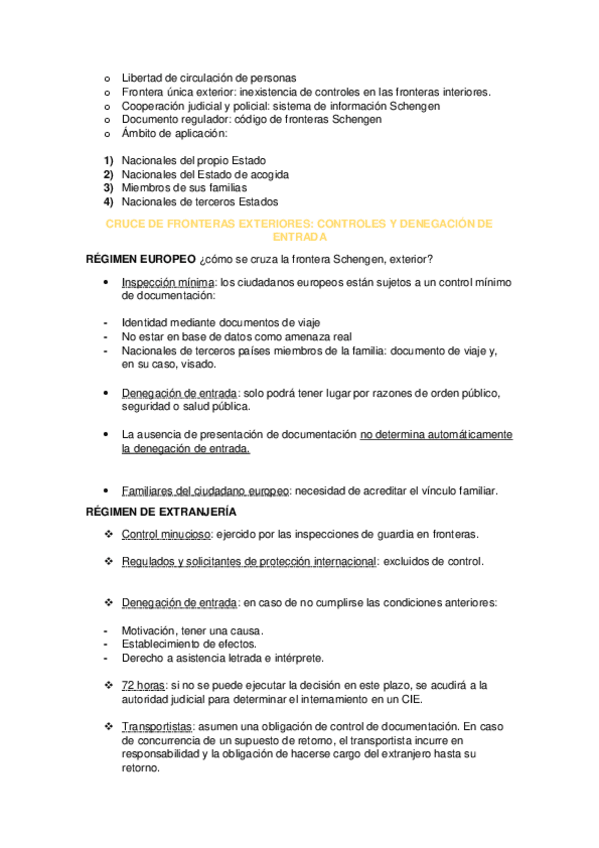 o Libertad de circulación de personas
o Frontera única exterior: inexistencia de controles en las fronteras interiores.
o Cooperación judicial y policial: sistema de información Schengen
o Documento regulador: código de fronteras Schengen
o Ámbito de aplicación:

1) Nacionales del propio Estado
2) Nacionales del Estado de acogida
3) Miembros de sus familias
4) Nacionales de terceros Estados

CRUCE DE FRONTERAS EXTERIORES: CONTROLES Y DENEGACIÓN DE ENTRADA

RÉGIMEN EUROPEO ¿cómo se cruza la frontera Schengen, exterior?

• Inspección mínima: los ciudadanos europeos están sujetos a un control mínimo de documentación:

- Identidad mediante documentos de viaje
- No estar en base de datos como amenaza real
- Nacionales de terceros países miembros de la familia: documento de viaje y, en su caso, visado.

• Denegación de entrada: solo podrá tener lugar por razones de orden público, seguridad o salud pública.

• La ausencia de presentación de documentación no determina automáticamente la denegación de entrada.

• Familiares del ciudadano europeo: necesidad de acreditar el vínculo familiar.

RÉGIMEN DE EXTRANJERÍA

❖ Control minucioso: ejercido por las inspecciones de guardia en fronteras.

❖ Regulados y solicitantes de protección internacional: excluidos de control.

❖ Denegación de entrada: en caso de no cumplirse las condiciones anteriores:

- Motivación, tener una causa.
- Establecimiento de efectos.
- Derecho a asistencia letrada e intérprete.

❖ 72 horas: si no se puede ejecutar la decisión en este plazo, se acudirá a la autoridad judicial para determinar el internamiento en un CIE.

❖ Transportistas: asumen una obligación de control de documentación. En caso de concurrencia de un supuesto de retorno, el transportista incurre en responsabilidad y la obligación de hacerse cargo del extranjero hasta su retorno.